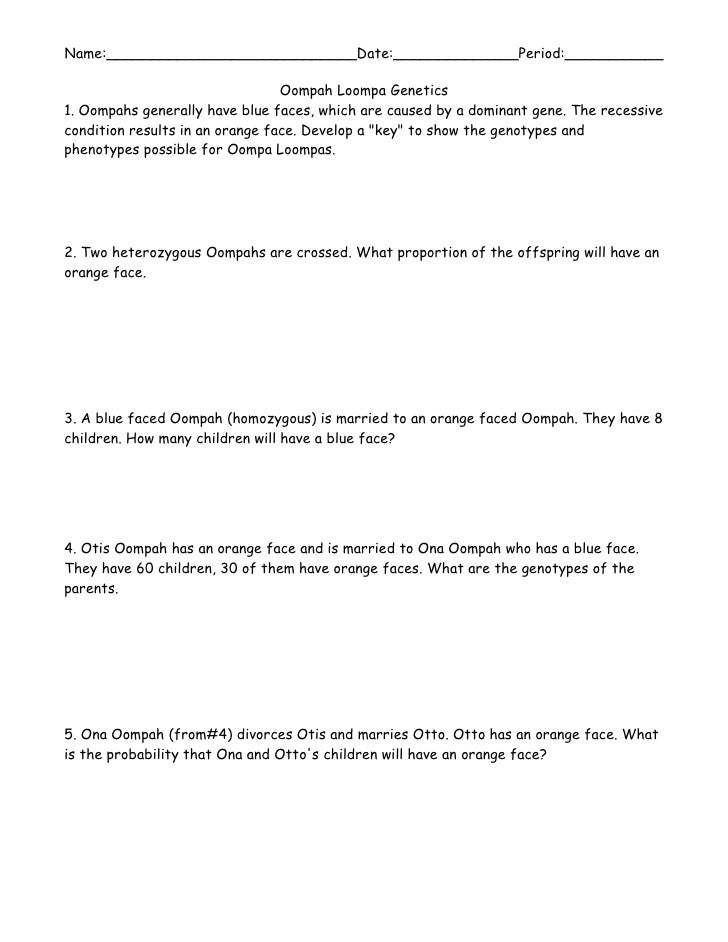 Name:____________________________Date:______________Period:___________

Oompah Loompa Genetics

1. Oompahs generally have blue faces, which are caused by a dominant gene. The recessive condition results in an orange face. Develop a "key" to show the genotypes and phenotypes possible for Oompa Loompas.

2. Two heterozygous Oompahs are crossed. What proportion of the offspring will have an orange face.

3. A blue faced Oompah (homozygous) is married to an orange faced Oompah. They have 8 children. How many children will have a blue face?

4. Otis Oompah has an orange face and is married to Ona Oompah who has a blue face. They have 60 children, 30 of them have orange faces. What are the genotypes of the parents.

5. Ona Oompah (from#4) divorces Otis and marries Otto. Otto has an orange face. What is the probability that Ona and Otto's children will have an orange face?